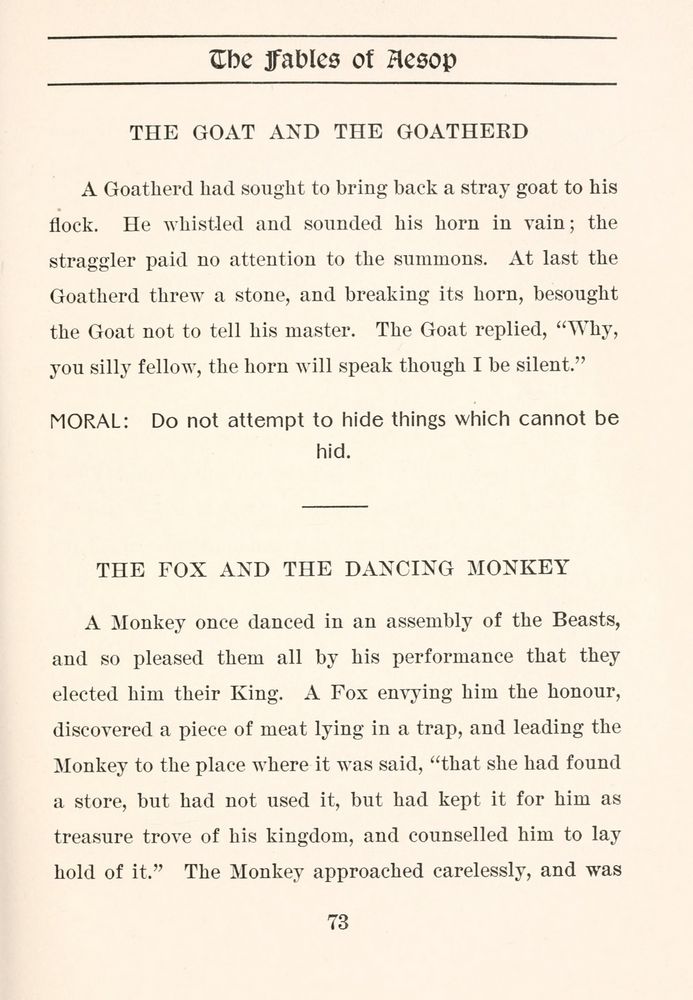 The Fables of Aesop

THE GOAT AND THE GOATHERD

A Goatherd had sought to bring back a stray goat to his flock. He whistled and sounded his horn in vain; the straggler paid no attention to the summons. At last the Goatherd threw a stone, and breaking its horn, besought the Goat not to tell his master. The Goat replied, "Why, you silly fellow, the horn will speak though I be silent."

MORAL: Do not attempt to hide things which cannot be hid.

THE FOX AND THE DANCING MONKEY

A Monkey once danced in an assembly of the Beasts, and so pleased them all by his performance that they elected him their King. A Fox envying him the honour, discovered a piece of meat lying in a trap, and leading the Monkey to the place where it was said, "that she had found a store, but had not used it, but had kept it for him as treasure trove of his kingdom, and counselled him to lay hold of it." The Monkey approached carelessly, and was

73